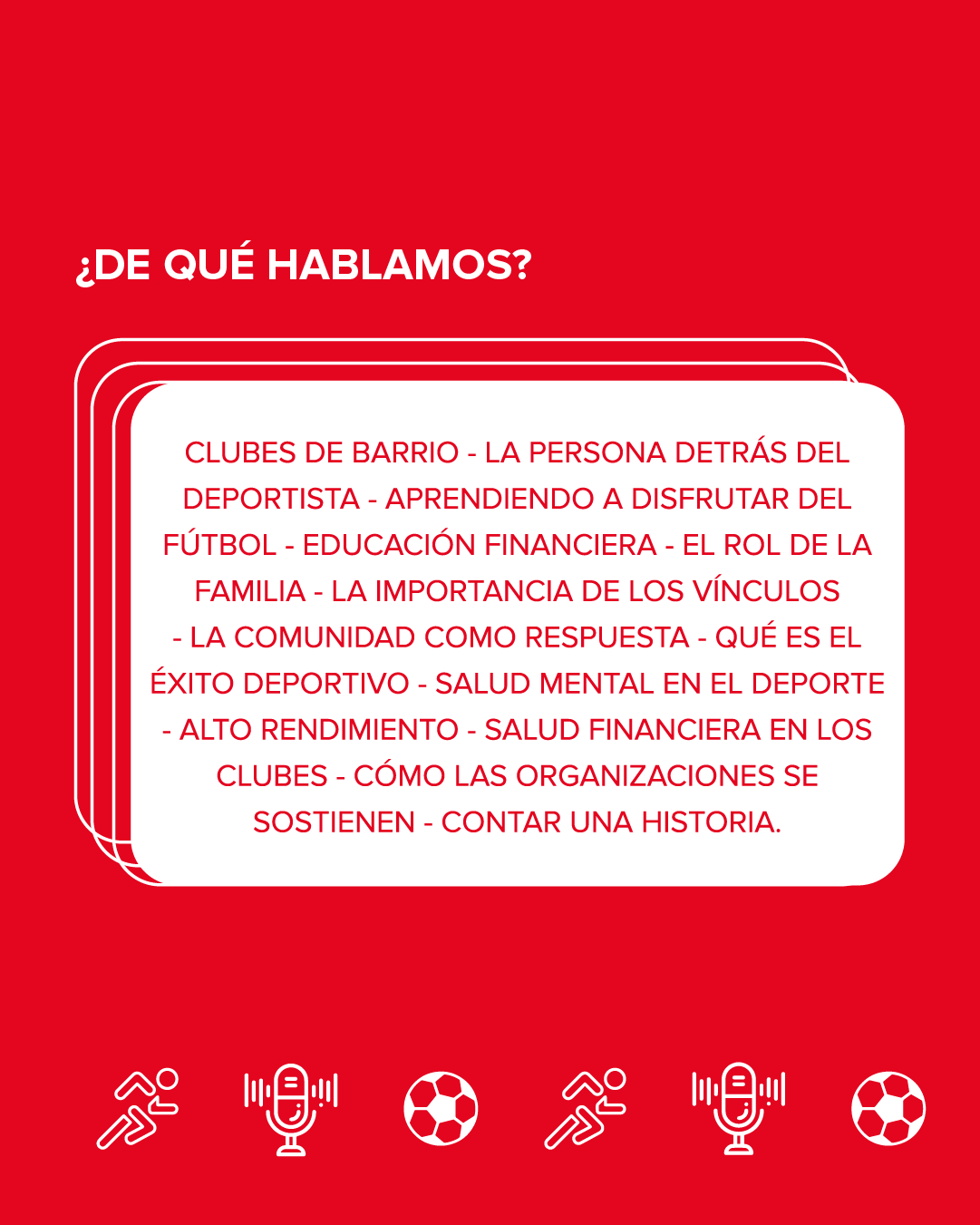 ¿DE QUÉ HABLAMOS?

CLUBES DE BARRIO - LA PERSONA DETRÁS DEL DEPORTISTA - APRENDIENDO A DISFRUTAR DEL FÚTBOL - EDUCACIÓN FINANCIERA - EL ROL DE LA FAMILIA - LA IMPORTANCIA DE LOS VÍNCULOS - LA COMUNIDAD COMO RESPUESTA - QUÉ ES EL ÉXITO DEPORTIVO - SALUD MENTAL EN EL DEPORTE - ALTO RENDIMIENTO - SALUD FINANCIERA EN LOS CLUBES - CÓMO LAS ORGANIZACIONES SE SOSTIENEN - CONTAR UNA HISTORIA.